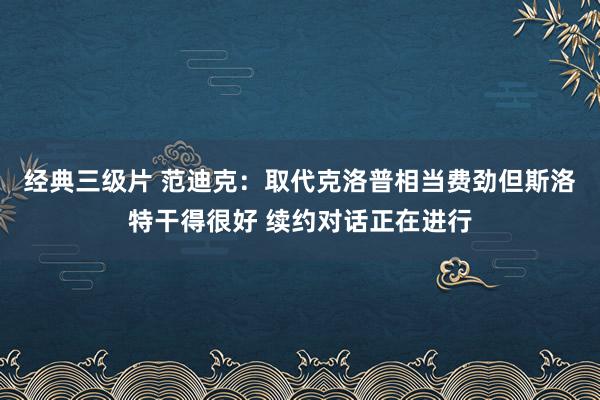 经典三级片 范迪克：取代克洛普相当费劲但斯洛特干得很好 续约对话正在进行